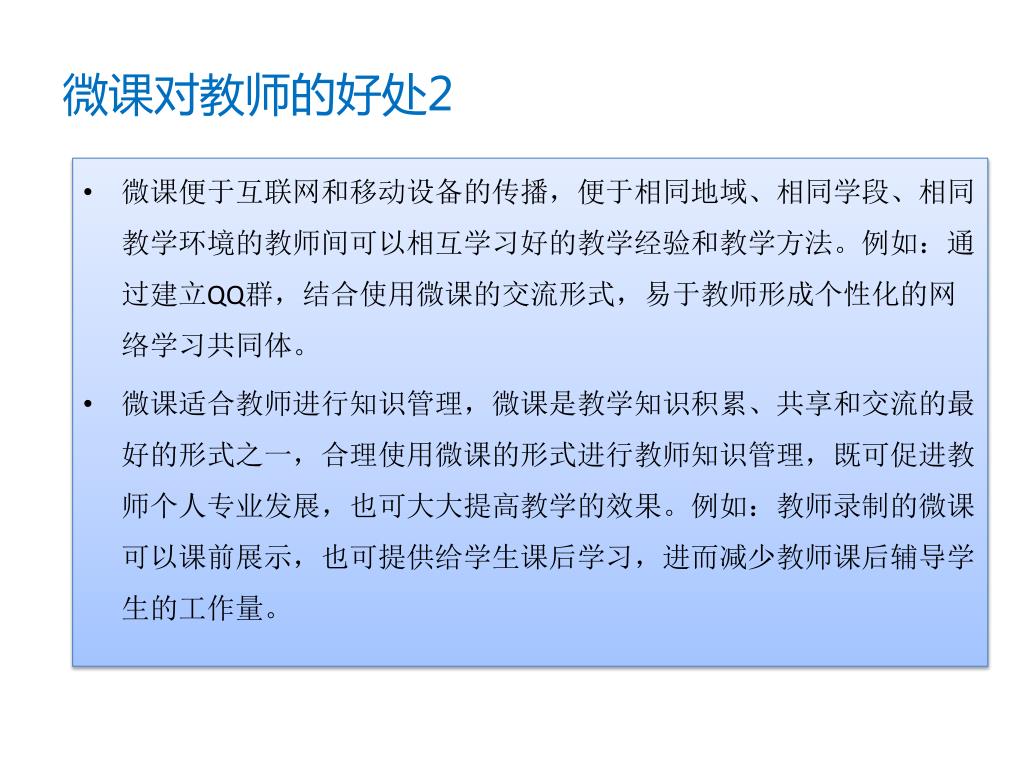 微课对教师的好处2

• 微课便于互联网和移动设备的传播，便于相同地域、相同学段、相同教学环境的教师间可以相互学习好的教学经验和教学方法。例如：通过建立QQ群，结合使用微课的交流形式，易于教师形成个性化的网络学习共同体。

• 微课适合教师进行知识管理，微课是教学知识积累、共享和交流的最好的形式之一，合理使用微课的形式进行教师知识管理，既可促进教师个人专业发展，也可大大提高教学的效果。例如：教师录制的微课可以课前展示，也可提供给学生课后学习，进而减少教师课后辅导学生的工作量。